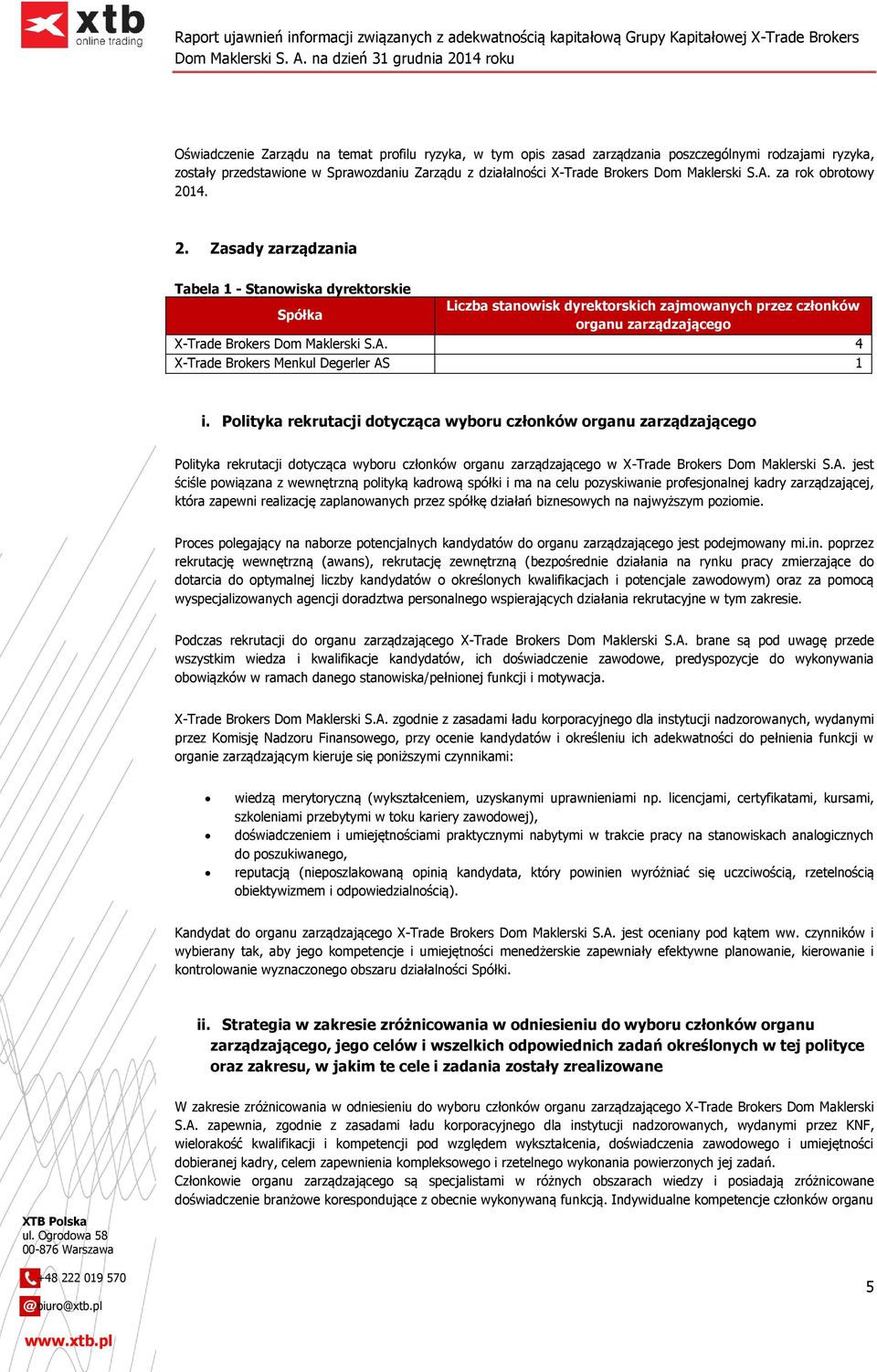 xtb online trading

Raport ujawnień informacji związanych z adekwatnością kapitałową Grupy Kapitałowej X-Trade Brokers Dom Maklerski S. A. na dzień 31 grudnia 2014 roku

Oświadczenie Zarządu na temat profilu ryzyka, w tym opis zasad zarządzania poszczególnymi rodzajami ryzyka, zostały przedstawione w Sprawozdaniu Zarządu z działalności X-Trade Brokers Dom Maklerski S.A. za rok obrotowy 2014.

2. Zasady zarządzania

Tabela 1 - Stanowiska dyrektorskie

| Spółka | Liczba stanowisk dyrektorskich zajmowanych przez członków organu zarządzającego |
|---|---|
| X-Trade Brokers Dom Maklerski S.A. | 4 |
| X-Trade Brokers Menkul Degerler AS | 1 |

i. Polityka rekrutacji dotycząca wyboru członków organu zarządzającego

Polityka rekrutacji dotycząca wyboru członków organu zarządzającego w X-Trade Brokers Dom Maklerski S.A. jest ściśle powiązana z wewnętrzną polityką kadrową spółki i ma na celu pozyskiwanie profesjonalnej kadry zarządzającej, która zapewni realizację zaplanowanych przez spółkę działań biznesowych na najwyższym poziomie.

Proces polegający na naborze potencjalnych kandydatów do organu zarządzającego jest podejmowany mi.in. poprzez rekrutację wewnętrzną (awans), rekrutację zewnętrzną (bezpośrednie działania na rynku pracy zmierzające do dotarcia do optymalnej liczby kandydatów o określonych kwalifikacjach i potencjale zawodowym) oraz za pomocą wyspecjalizowanych agencji doradztwa personalnego wspierających działania rekrutacyjne w tym zakresie.

Podczas rekrutacji do organu zarządzającego X-Trade Brokers Dom Maklerski S.A. brane są pod uwagę przede wszystkim wiedza i kwalifikacje kandydatów, ich doświadczenie zawodowe, predyspozycje do wykonywania obowiązków w ramach danego stanowiska/pełnionej funkcji i motywacja.

X-Trade Brokers Dom Maklerski S.A. zgodnie z zasadami ładu korporacyjnego dla instytucji nadzorowanych, wydanymi przez Komisję Nadzoru Finansowego, przy ocenie kandydatów i określeniu ich adekwatności do pełnienia funkcji w organie zarządzającym kieruje się poniższymi czynnikami:

• wiedzą merytoryczną (wykształceniem, uzyskanymi uprawnieniami np. licencjami, certyfikatami, kursami, szkoleniami przebytymi w toku kariery zawodowej),
• doświadczeniem i umiejętnościami praktycznymi nabytymi w trakcie pracy na stanowiskach analogicznych do poszukiwanego,
• reputacją (nieposzlakowaną opinią kandydata, który powinien wyróżniać się uczciwością, rzetelnością obiektywizmem i odpowiedzialnością).

Kandydat do organu zarządzającego X-Trade Brokers Dom Maklerski S.A. jest oceniany pod kątem ww. czynników i wybierany tak, aby jego kompetencje i umiejętności menedżerskie zapewniały efektywne planowanie, kierowanie i kontrolowanie wyznaczonego obszaru działalności Spółki.

ii. Strategia w zakresie zróżnicowania w odniesieniu do wyboru członków organu zarządzającego, jego celów i wszelkich odpowiednich zadań określonych w tej polityce oraz zakresu, w jakim te cele i zadania zostały zrealizowane

W zakresie zróżnicowania w odniesieniu do wyboru członków organu zarządzającego X-Trade Brokers Dom Maklerski S.A. zapewnia, zgodnie z zasadami ładu korporacyjnego dla instytucji nadzorowanych, wydanymi przez KNF, wielorakość kwalifikacji i kompetencji pod względem wykształcenia, doświadczenia zawodowego i umiejętności dobieranej kadry, celem zapewnienia kompleksowego i rzetelnego wykonania powierzonych jej zadań.
Członkowie organu zarządzającego są specjalistami w różnych obszarach wiedzy i posiadają zróżnicowane doświadczenie branżowe korespondujące z obecnie wykonywaną funkcją. Indywidualne kompetencje członków organu

XTB Polska
ul. Ogrodowa 58
00-876 Warszawa
+48 222 019 570
biuro@xtb.pl
www.xtb.pl

5